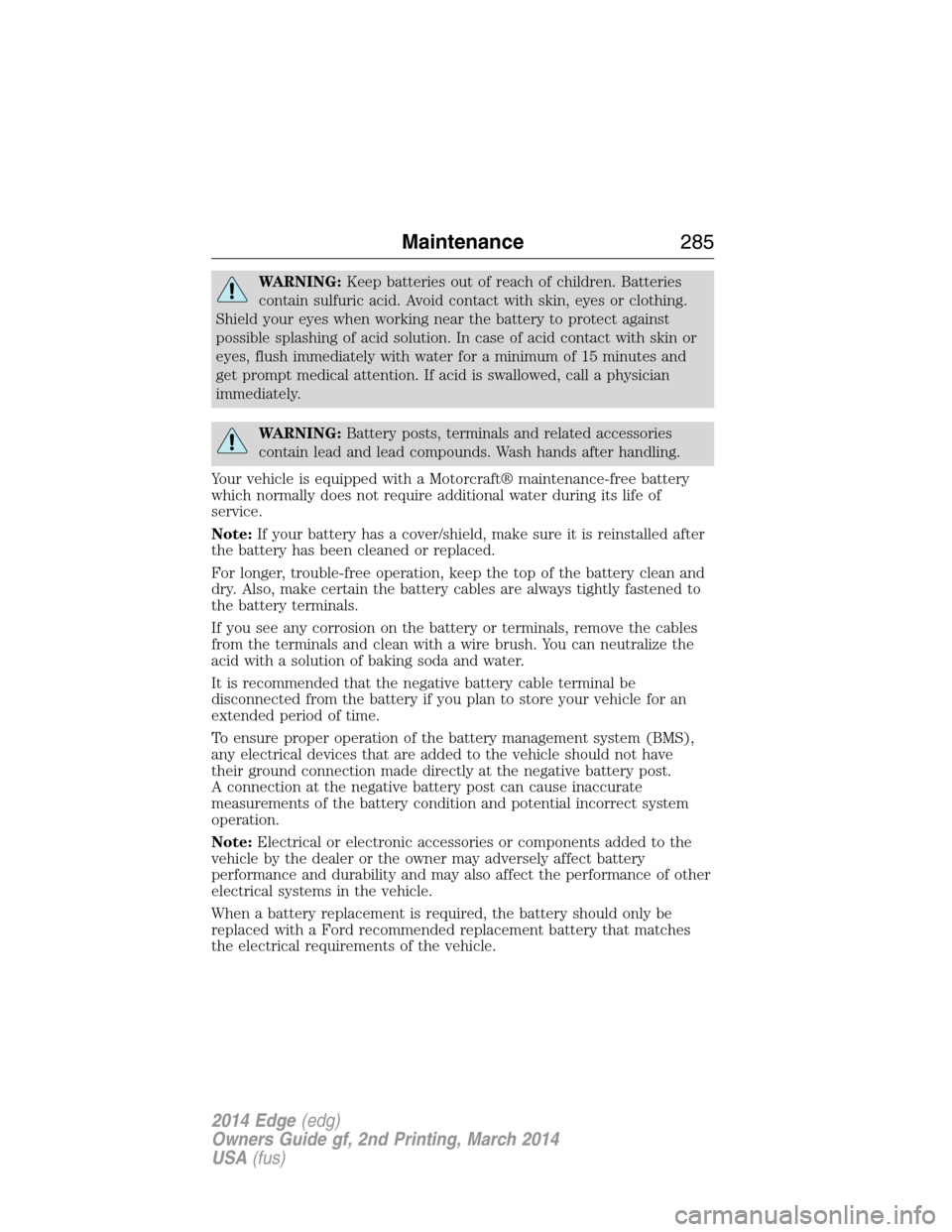 Maintenance 285

WARNING: Keep batteries out of reach of children. Batteries contain sulfuric acid. Avoid contact with skin, eyes or clothing. Shield your eyes when working near the battery to protect against possible splashing of acid solution. In case of acid contact with skin or eyes, flush immediately with water for a minimum of 15 minutes and get prompt medical attention. If acid is swallowed, call a physician immediately.

WARNING: Battery posts, terminals and related accessories contain lead and lead compounds. Wash hands after handling.

Your vehicle is equipped with a Motorcraft® maintenance-free battery which normally does not require additional water during its life of service.

Note: If your battery has a cover/shield, make sure it is reinstalled after the battery has been cleaned or replaced.

For longer, trouble-free operation, keep the top of the battery clean and dry. Also, make certain the battery cables are always tightly fastened to the battery terminals.

If you see any corrosion on the battery or terminals, remove the cables from the terminals and clean with a wire brush. You can neutralize the acid with a solution of baking soda and water.

It is recommended that the negative battery cable terminal be disconnected from the battery if you plan to store your vehicle for an extended period of time.

To ensure proper operation of the battery management system (BMS), any electrical devices that are added to the vehicle should not have their ground connection made directly at the negative battery post. A connection at the negative battery post can cause inaccurate measurements of the battery condition and potential incorrect system operation.

Note: Electrical or electronic accessories or components added to the vehicle by the dealer or the owner may adversely affect battery performance and durability and may also affect the performance of other electrical systems in the vehicle.

When a battery replacement is required, the battery should only be replaced with a Ford recommended replacement battery that matches the electrical requirements of the vehicle.

2014 Edge (edg)
Owners Guide gf, 2nd Printing, March 2014
USA (fus)

carmanualsonline.info